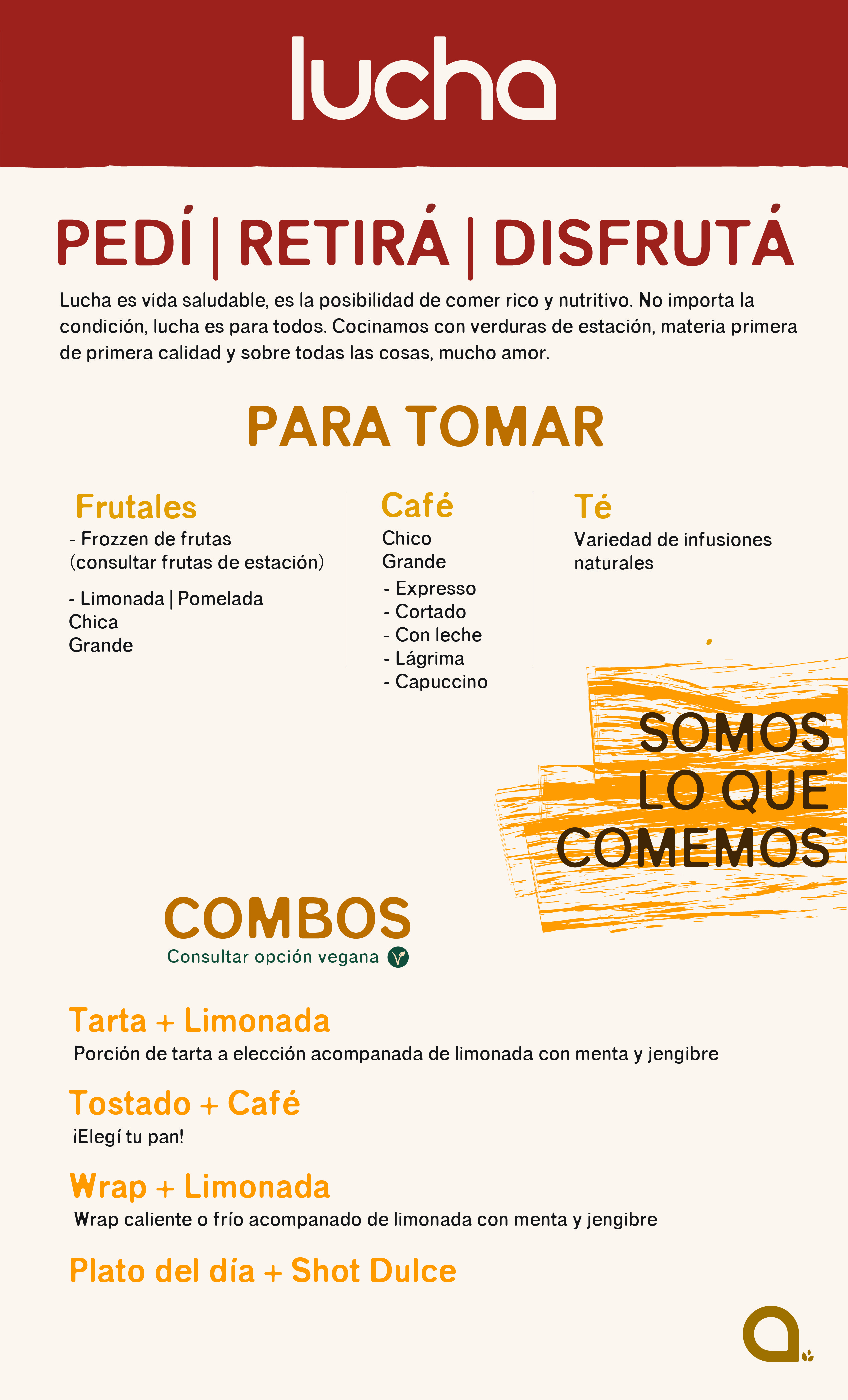 lucha

PEDÍ | RETIRÁ | DISFRUTÁ

Lucha es vida saludable, es la posibilidad de comer rico y nutritivo. No importa la condición, lucha es para todos. Cocinamos con verduras de estación, materia primera de primera calidad y sobre todas las cosas, mucho amor.

PARA TOMAR

Frutales
- Frozzen de frutas (consultar frutas de estación)
- Limonada | Pomelada
Chica
Grande

Café
Chico
Grande
- Expresso
- Cortado
- Con leche
- Lágrima
- Capuccino

Té
Variedad de infusiones naturales

SOMOS LO QUE COMEMOS

COMBOS
Consultar opción vegana

Tarta + Limonada
Porción de tarta a elección acompanada de limonada con menta y jengibre

Tostado + Café
¡Elegí tu pan!

Wrap + Limonada
Wrap caliente o frío acompanado de limonada con menta y jengibre

Plato del día + Shot Dulce